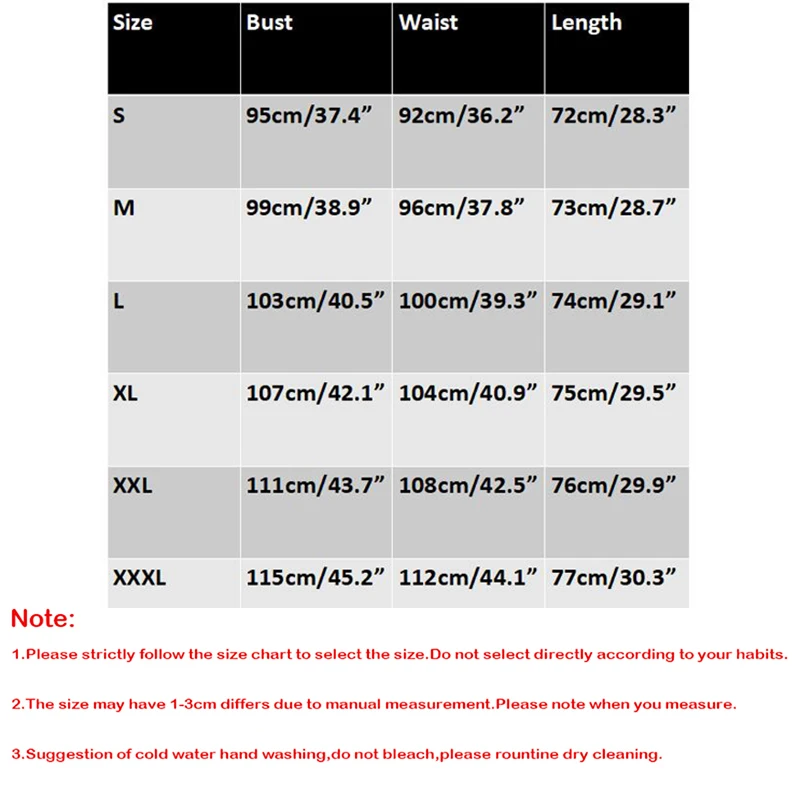 | Size | Bust | Waist | Length |
|---|---|---|---|
| S | 95cm/37.4” | 92cm/36.2” | 72cm/28.3” |
| M | 99cm/38.9” | 96cm/37.8” | 73cm/28.7” |
| L | 103cm/40.5” | 100cm/39.3” | 74cm/29.1” |
| XL | 107cm/42.1” | 104cm/40.9” | 75cm/29.5” |
| XXL | 111cm/43.7” | 108cm/42.5” | 76cm/29.9” |
| XXXL | 115cm/45.2” | 112cm/44.1” | 77cm/30.3” |

Note:

1.Please strictly follow the size chart to select the size.Do not select directly according to your habits.

2.The size may have 1-3cm differs due to manual measurement.Please note when you measure.

3.Suggestion of cold water hand washing,do not bleach,please rountine dry cleaning.